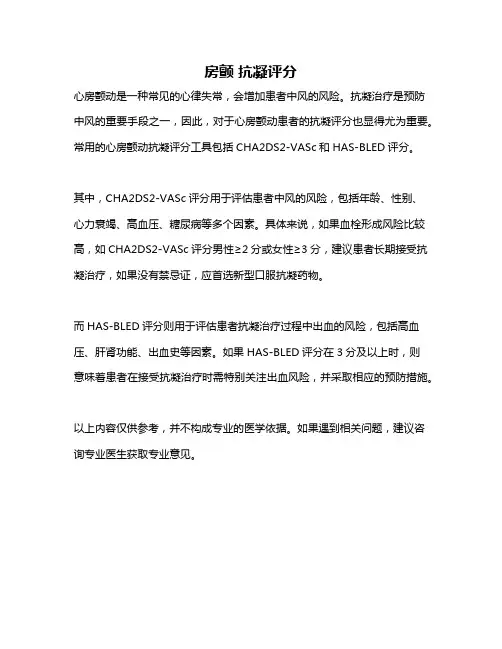 房颤 抗凝评分

心房颤动是一种常见的心律失常，会增加患者中风的风险。抗凝治疗是预防中风的重要手段之一，因此，对于心房颤动患者的抗凝评分也显得尤为重要。常用的心房颤动抗凝评分工具包括 CHA2DS2-VASc 和 HAS-BLED 评分。

其中，CHA2DS2-VASc 评分用于评估患者中风的风险，包括年龄、性别、心力衰竭、高血压、糖尿病等多个因素。具体来说，如果血栓形成风险比较高，如 CHA2DS2-VASc 评分男性≥2 分或女性≥3 分，建议患者长期接受抗凝治疗，如果没有禁忌证，应首选新型口服抗凝药物。

而 HAS-BLED 评分则用于评估患者抗凝治疗过程中出血的风险，包括高血压、肝肾功能、出血史等因素。如果 HAS-BLED 评分在 3 分及以上时，则意味着患者在接受抗凝治疗时需特别关注出血风险，并采取相应的预防措施。

以上内容仅供参考，并不构成专业的医学依据。如果遇到相关问题，建议咨询专业医生获取专业意见。